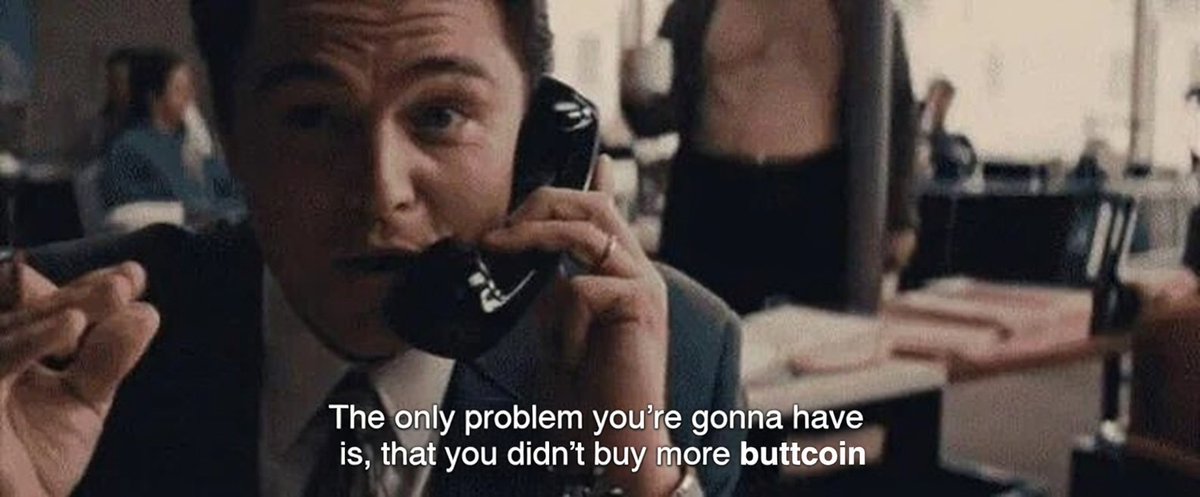 The only problem you're gonna have is, that you didn't buy more buttcoin